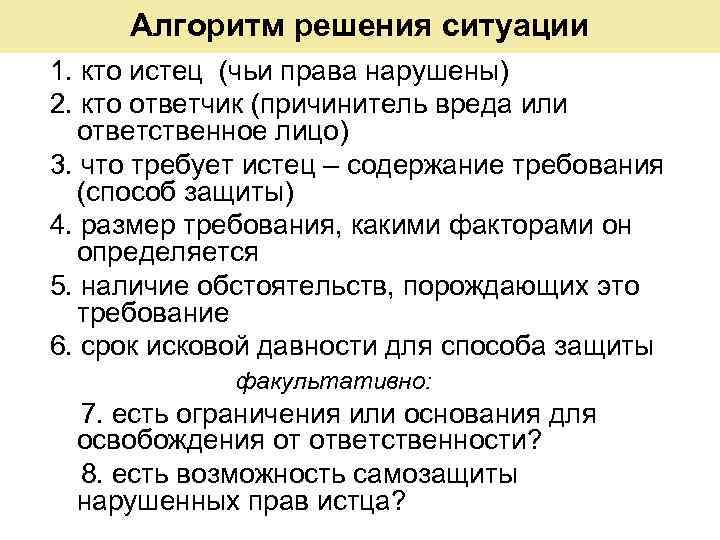 Алгоритм решения ситуации

1. кто истец (чьи права нарушены)
2. кто ответчик (причинитель вреда или ответственное лицо)
3. что требует истец – содержание требования (способ защиты)
4. размер требования, какими факторами он определяется
5. наличие обстоятельств, порождающих это требование
6. срок исковой давности для способа защиты

факультативно:

7. есть ограничения или основания для освобождения от ответственности?
8. есть возможность самозащиты нарушенных прав истца?